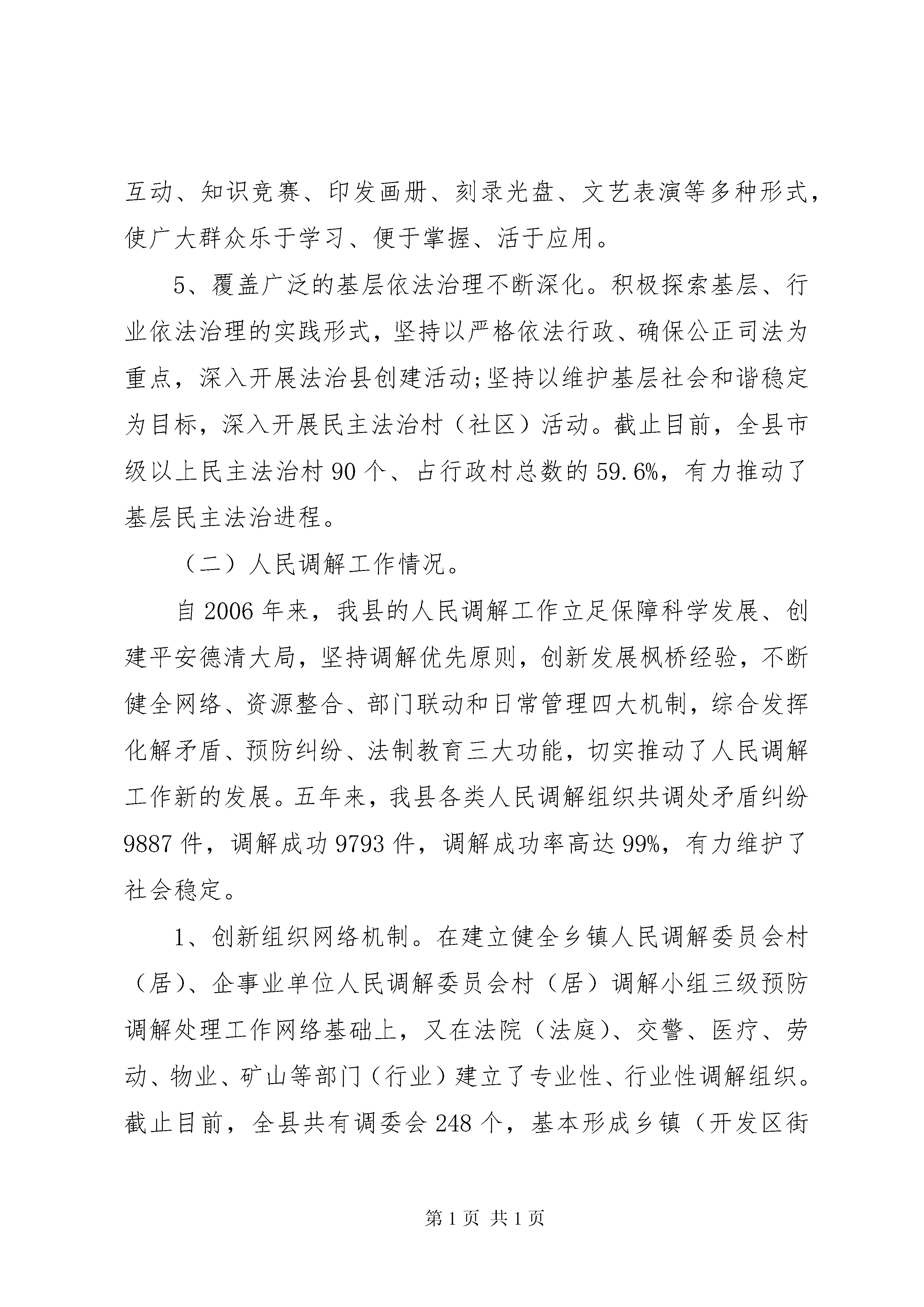 互动、知识竞赛、印发画册、刻录光盘、文艺表演等多种形式，使广大群众乐于学习、便于掌握、活于应用。

5、覆盖广泛的基层依法治理不断深化。积极探索基层、行业依法治理的实践形式，坚持以严格依法行政、确保公正司法为重点，深入开展法治县创建活动;坚持以维护基层社会和谐稳定为目标，深入开展民主法治村（社区）活动。截止目前，全县市级以上民主法治村 90 个、占行政村总数的 59.6%，有力推动了基层民主法治进程。

（二）人民调解工作情况。

自 2006 年来，我县的人民调解工作立足保障科学发展、创建平安德清大局，坚持调解优先原则，创新发展枫桥经验，不断健全网络、资源整合、部门联动和日常管理四大机制，综合发挥化解矛盾、预防纠纷、法制教育三大功能，切实推动了人民调解工作新的发展。五年来，我县各类人民调解组织共调处矛盾纠纷 9887 件，调解成功 9793 件，调解成功率高达 99%，有力维护了社会稳定。

1、创新组织网络机制。在建立健全乡镇人民调解委员会村（居）、企事业单位人民调解委员会村（居）调解小组三级预防调解处理工作网络基础上，又在法院（法庭）、交警、医疗、劳动、物业、矿山等部门（行业）建立了专业性、行业性调解组织。截止目前，全县共有调委会 248 个，基本形成乡镇（开发区街

第 1 页 共 1 页